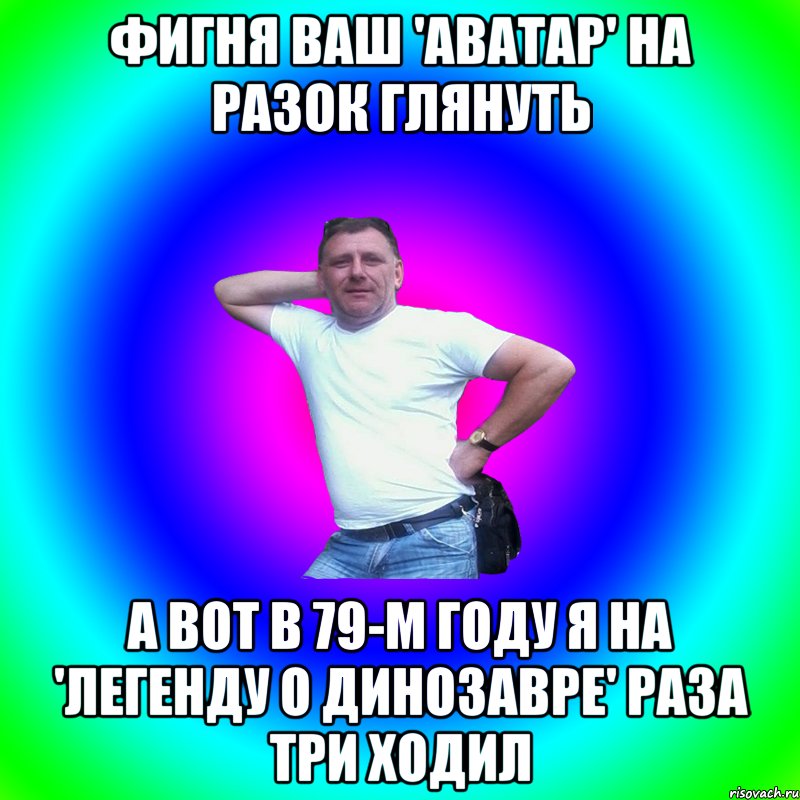 ФИГНЯ ВАШ 'АВАТАР' НА РАЗОК ГЛЯНУТЬ

А ВОТ В 79-М ГОДУ Я НА 'ЛЕГЕНДУ О ДИНОЗАВРЕ' РАЗА ТРИ ХОДИЛ

risovach.ru